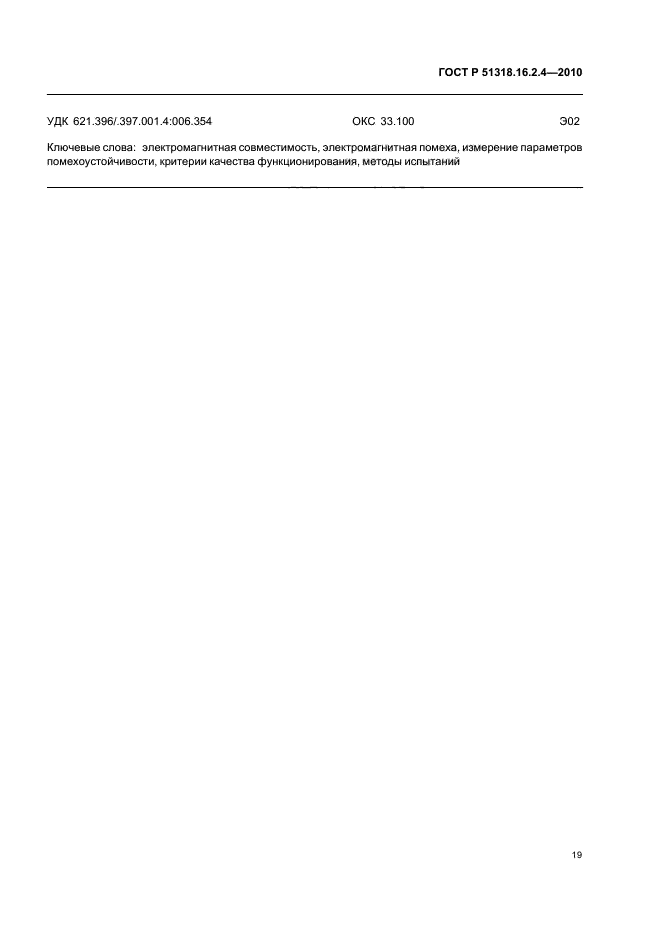 ГОСТ Р 51318.16.2.4—2010

УДК 621.396/.397.001.4:006.354 ОКС 33.100 Э02

Ключевые слова: электромагнитная совместимость, электромагнитная помеха, измерение параметров помехоустойчивости, критерии качества функционирования, методы испытаний

19